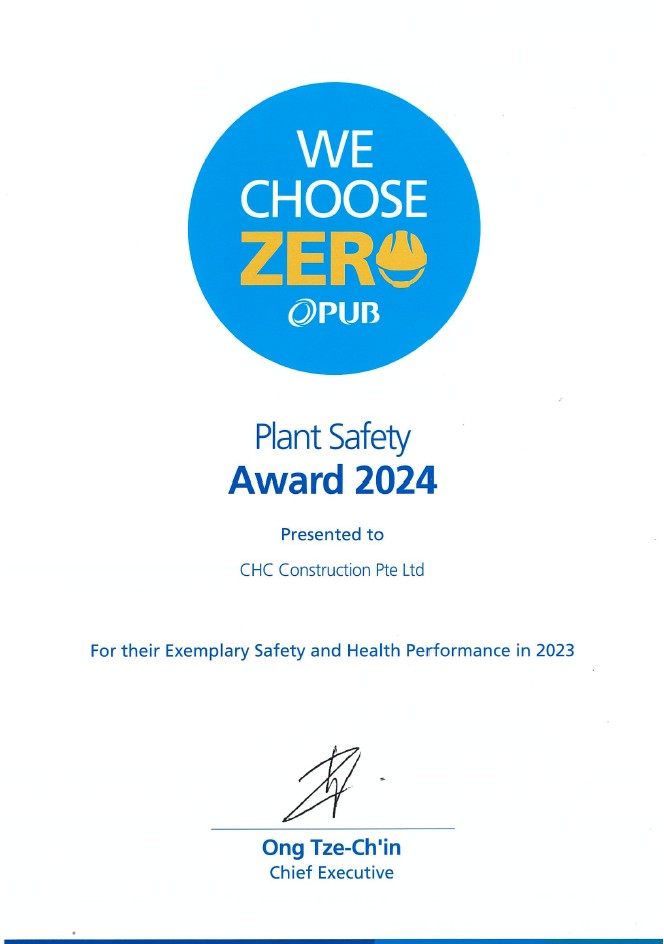 WE CHOOSE ZERO
PUB

Plant Safety
Award 2024

Presented to

CHC Construction Pte Ltd

For their Exemplary Safety and Health Performance in 2023

Ong Tze-Ch'in
Chief Executive